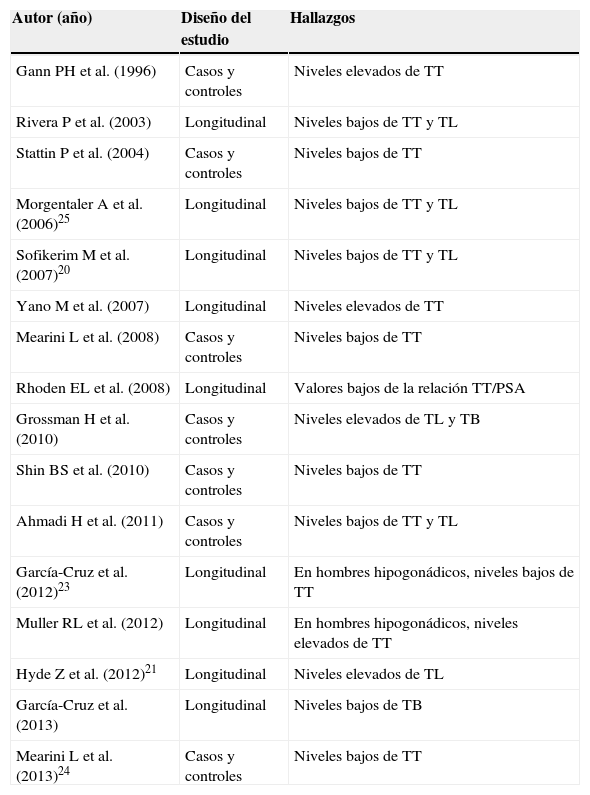 | Autor (año) | Diseño del estudio | Hallazgos |
|---|---|---|
| Gann PH et al. (1996) | Casos y controles | Niveles elevados de TT |
| Rivera P et al. (2003) | Longitudinal | Niveles bajos de TT y TL |
| Stattin P et al. (2004) | Casos y controles | Niveles bajos de TT |
| Morgentaler A et al. (2006)$^{25}$ | Longitudinal | Niveles bajos de TT y TL |
| Sofikerim M et al. (2007)$^{20}$ | Longitudinal | Niveles bajos de TT y TL |
| Yano M et al. (2007) | Longitudinal | Niveles elevados de TT |
| Mearini L et al. (2008) | Casos y controles | Niveles bajos de TT |
| Rhoden EL et al. (2008) | Longitudinal | Valores bajos de la relación TT/PSA |
| Grossman H et al. (2010) | Casos y controles | Niveles elevados de TL y TB |
| Shin BS et al. (2010) | Casos y controles | Niveles bajos de TT |
| Ahmadi H et al. (2011) | Casos y controles | Niveles bajos de TT y TL |
| García-Cruz et al. (2012)$^{23}$ | Longitudinal | En hombres hipogonádicos, niveles bajos de TT |
| Muller RL et al. (2012) | Longitudinal | En hombres hipogonádicos, niveles elevados de TT |
| Hyde Z et al. (2012)$^{21}$ | Longitudinal | Niveles elevados de TL |
| García-Cruz et al. (2013) | Longitudinal | Niveles bajos de TB |
| Mearini L et al. (2013)$^{24}$ | Casos y controles | Niveles bajos de TT |